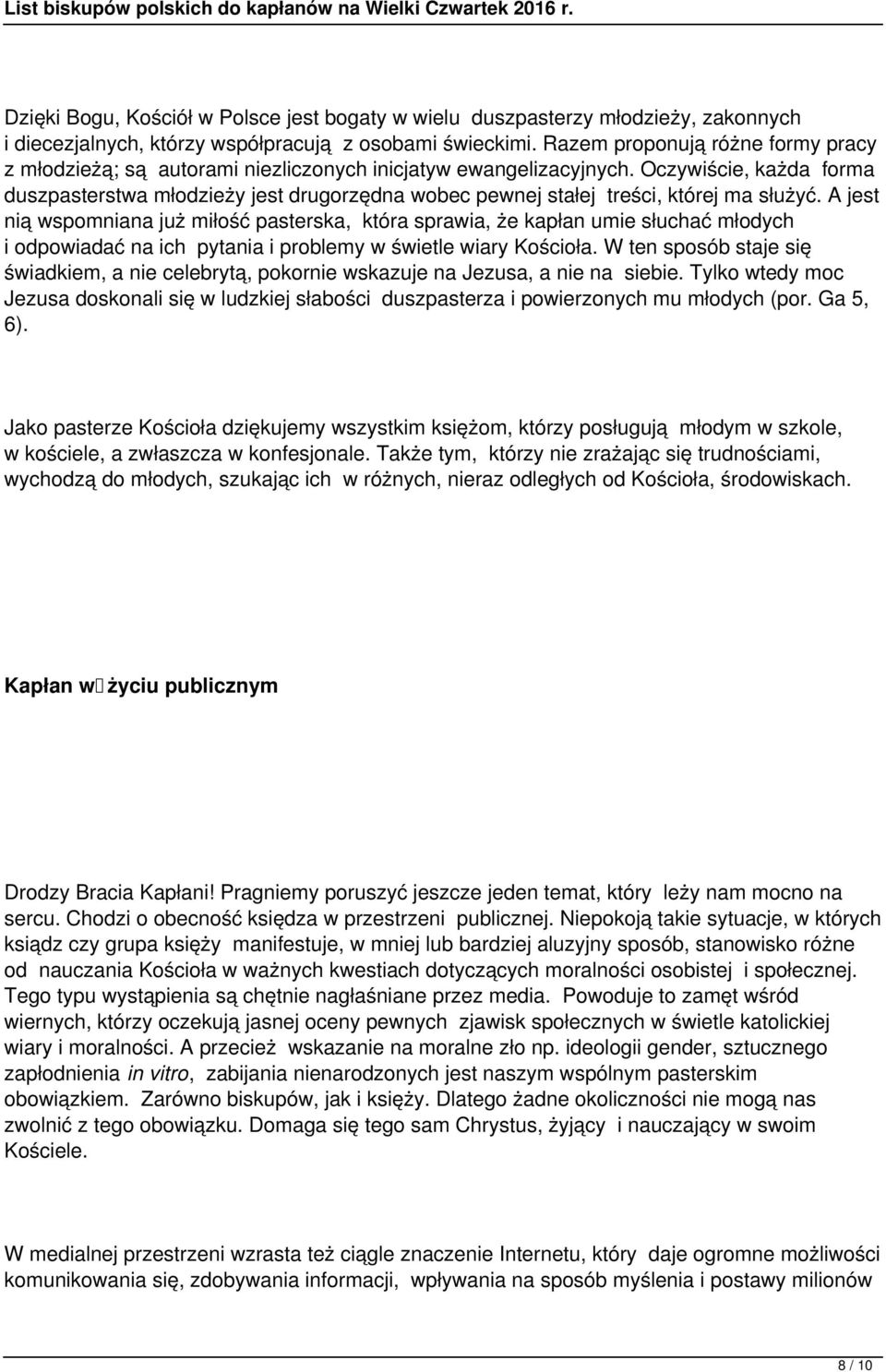 List biskupów polskich do kapłanów na Wielki Czwartek 2016 r.

Dzięki Bogu, Kościół w Polsce jest bogaty w wielu duszpasterzy młodzieży, zakonnych i diecezjalnych, którzy współpracują z osobami świeckimi. Razem proponują różne formy pracy z młodzieżą; są autorami niezliczonych inicjatyw ewangelizacyjnych. Oczywiście, każda forma duszpasterstwa młodzieży jest drugorzędna wobec pewnej stałej treści, której ma służyć. A jest nią wspomniana już miłość pasterska, która sprawia, że kapłan umie słuchać młodych i odpowiadać na ich pytania i problemy w świetle wiary Kościoła. W ten sposób staje się świadkiem, a nie celebrytą, pokornie wskazuje na Jezusa, a nie na siebie. Tylko wtedy moc Jezusa doskonali się w ludzkiej słabości duszpasterza i powierzonych mu młodych (por. Ga 5, 6).

Jako pasterze Kościoła dziękujemy wszystkim księżom, którzy posługują młodym w szkole, w kościele, a zwłaszcza w konfesjonale. Także tym, którzy nie zrażając się trudnościami, wychodzą do młodych, szukając ich w różnych, nieraz odległych od Kościoła, środowiskach.

Kapłan w życiu publicznym

Drodzy Bracia Kapłani! Pragniemy poruszyć jeszcze jeden temat, który leży nam mocno na sercu. Chodzi o obecność księdza w przestrzeni publicznej. Niepokoją takie sytuacje, w których ksiądz czy grupa księży manifestuje, w mniej lub bardziej aluzyjny sposób, stanowisko różne od nauczania Kościoła w ważnych kwestiach dotyczących moralności osobistej i społecznej. Tego typu wystąpienia są chętnie nagłaśniane przez media. Powoduje to zamęt wśród wiernych, którzy oczekują jasnej oceny pewnych zjawisk społecznych w świetle katolickiej wiary i moralności. A przecież wskazanie na moralne zło np. ideologii gender, sztucznego zapłodnienia in vitro, zabijania nienarodzonych jest naszym wspólnym pasterskim obowiązkiem. Zarówno biskupów, jak i księży. Dlatego żadne okoliczności nie mogą nas zwolnić z tego obowiązku. Domaga się tego sam Chrystus, żyjący i nauczający w swoim Kościele.

W medialnej przestrzeni wzrasta też ciągle znaczenie Internetu, który daje ogromne możliwości komunikowania się, zdobywania informacji, wpływania na sposób myślenia i postawy milionów

8 / 10